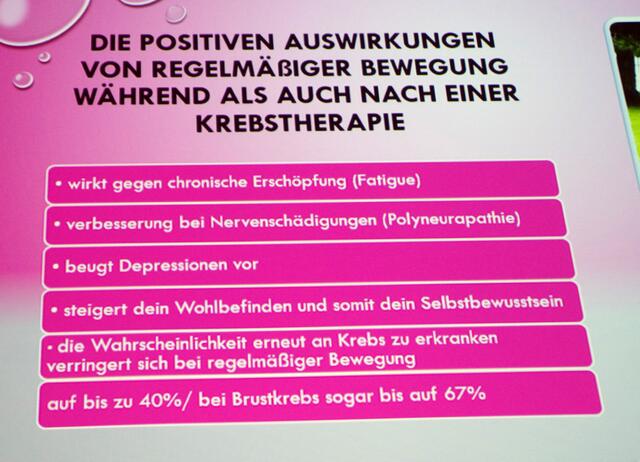 DIE POSITIVEN AUSWIRKUNGEN VON REGELMÄßIGER BEWEGUNG WÄHREND ALS AUCH NACH EINER KREBSTHERAPIE

• wirkt gegen chronische Erschöpfung (Fatigue)

• verbesserung bei Nervenschädigungen (Polyneurapathie)

• beugt Depressionen vor

• steigert dein Wohlbefinden und somit dein Selbstbewusstsein

• die Wahrscheinlichkeit erneut an Krebs zu erkranken verringert sich bei regelmäßiger Bewegung

auf bis zu 40%/ bei Brustkrebs sogar bis auf 67%